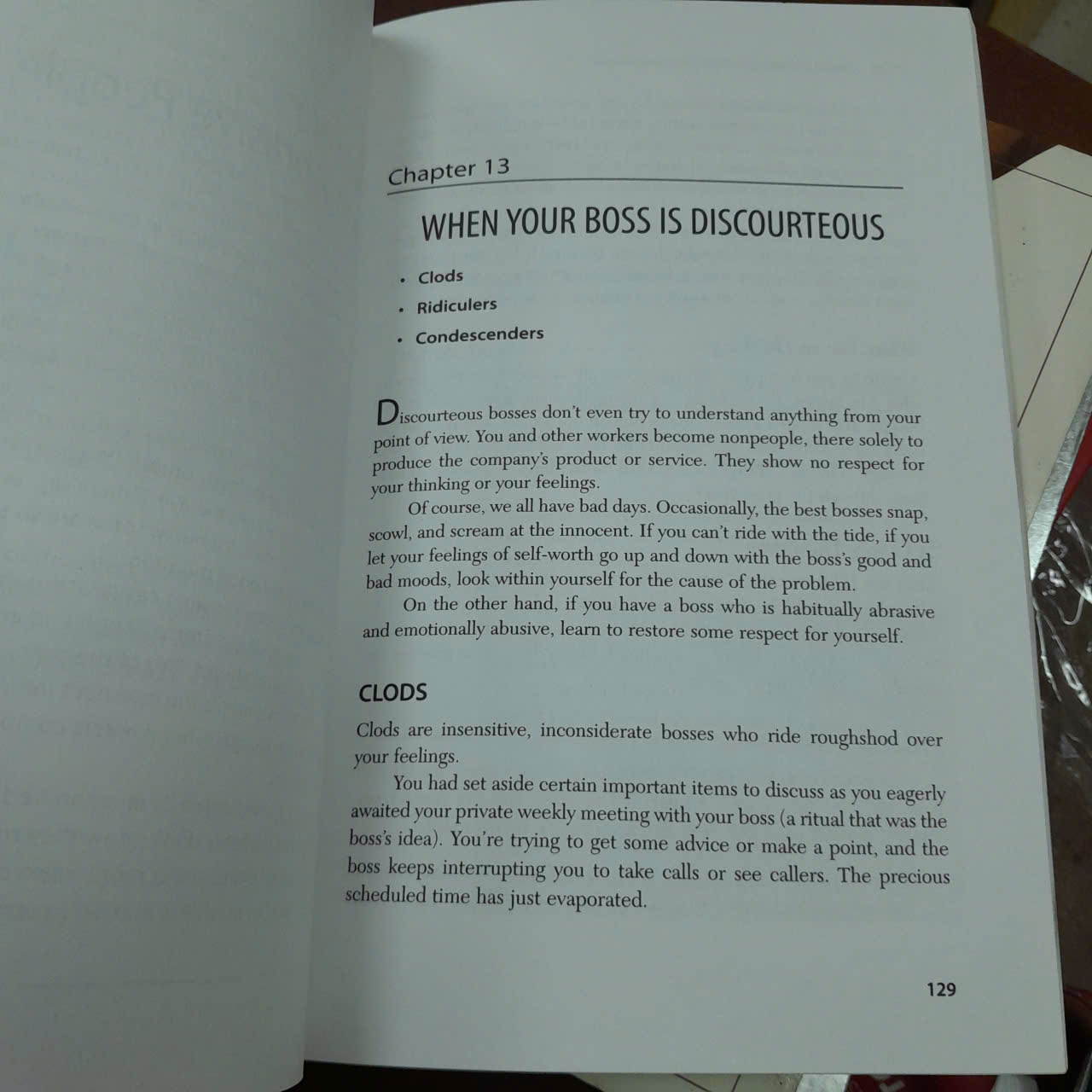 Chapter 13

WHEN YOUR BOSS IS DISCOURTEOUS

• Clods
• Ridiculers
• Condescenders

Discourteous bosses don't even try to understand anything from your point of view. You and other workers become nonpeople, there solely to produce the company's product or service. They show no respect for your thinking or your feelings.

Of course, we all have bad days. Occasionally, the best bosses snap, scowl, and scream at the innocent. If you can't ride with the tide, if you let your feelings of self-worth go up and down with the boss's good and bad moods, look within yourself for the cause of the problem.

On the other hand, if you have a boss who is habitually abrasive and emotionally abusive, learn to restore some respect for yourself.

CLODS

Clods are insensitive, inconsiderate bosses who ride roughshod over your feelings.

You had set aside certain important items to discuss as you eagerly awaited your private weekly meeting with your boss (a ritual that was the boss's idea). You're trying to get some advice or make a point, and the boss keeps interrupting you to take calls or see callers. The precious scheduled time has just evaporated.

129